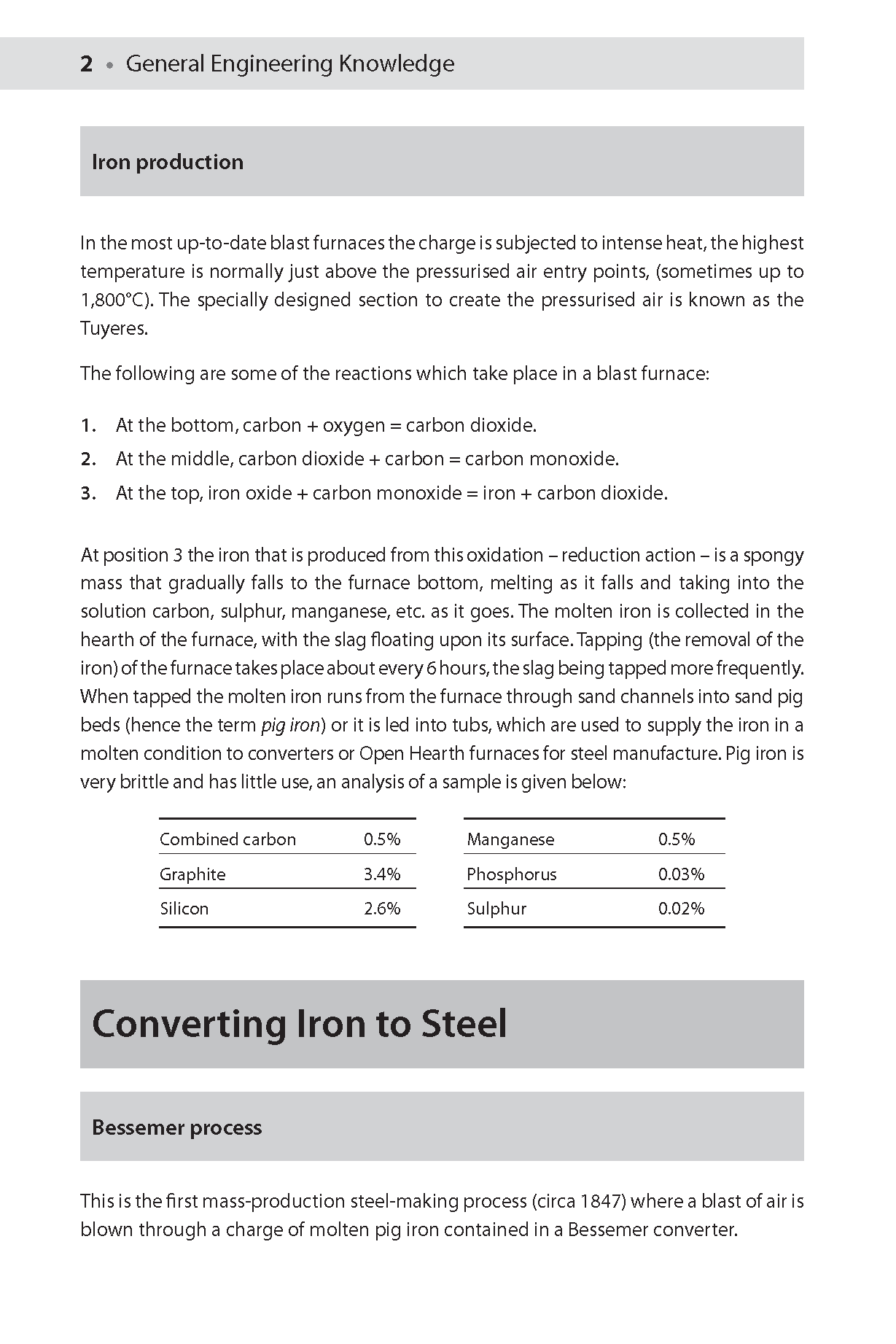 2 • General Engineering Knowledge

Iron production

In the most up-to-date blast furnaces the charge is subjected to intense heat, the highest temperature is normally just above the pressurised air entry points, (sometimes up to 1,800°C). The specially designed section to create the pressurised air is known as the Tuyeres.

The following are some of the reactions which take place in a blast furnace:

1. At the bottom, carbon + oxygen = carbon dioxide.
2. At the middle, carbon dioxide + carbon = carbon monoxide.
3. At the top, iron oxide + carbon monoxide = iron + carbon dioxide.

At position 3 the iron that is produced from this oxidation – reduction action – is a spongy mass that gradually falls to the furnace bottom, melting as it falls and taking into the solution carbon, sulphur, manganese, etc. as it goes. The molten iron is collected in the hearth of the furnace, with the slag floating upon its surface. Tapping (the removal of the iron) of the furnace takes place about every 6 hours, the slag being tapped more frequently. When tapped the molten iron runs from the furnace through sand channels into sand pig beds (hence the term pig iron) or it is led into tubs, which are used to supply the iron in a molten condition to converters or Open Hearth furnaces for steel manufacture. Pig iron is very brittle and has little use, an analysis of a sample is given below:

| Combined carbon | 0.5% |
|---|---|
| Graphite | 3.4% |
| Silicon | 2.6% |

| Manganese | 0.5% |
|---|---|
| Phosphorus | 0.03% |
| Sulphur | 0.02% |

Converting Iron to Steel

Bessemer process

This is the first mass-production steel-making process (circa 1847) where a blast of air is blown through a charge of molten pig iron contained in a Bessemer converter.